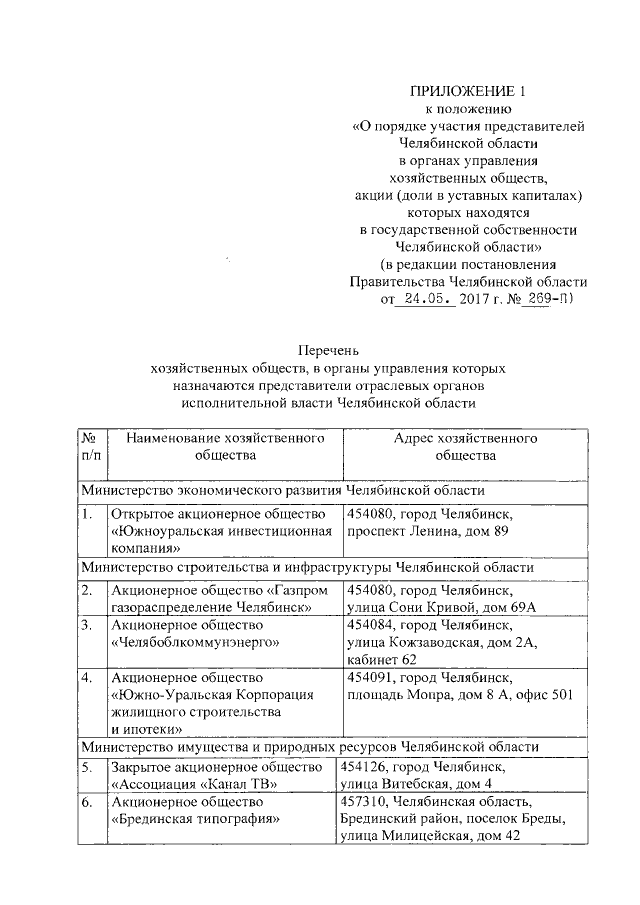 ПРИЛОЖЕНИЕ 1
к положению
«О порядке участия представителей Челябинской области в органах управления хозяйственных обществ, акции (доли в уставных капиталах) которых находятся в государственной собственности Челябинской области»
(в редакции постановления Правительства Челябинской области
от 24.05. 2017 г. № 269-П)

Перечень
хозяйственных обществ, в органы управления которых назначаются представители отраслевых органов исполнительной власти Челябинской области

| № п/п | Наименование хозяйственного общества | Адрес хозяйственного общества |
|---|---|---|
| Министерство экономического развития Челябинской области | | |
| 1. | Открытое акционерное общество «Южноуральская инвестиционная компания» | 454080, город Челябинск, проспект Ленина, дом 89 |
| Министерство строительства и инфраструктуры Челябинской области | | |
| 2. | Акционерное общество «Газпром газораспределение Челябинск» | 454080, город Челябинск, улица Сони Кривой, дом 69А |
| 3. | Акционерное общество «Челябоблкоммунэнерго» | 454084, город Челябинск, улица Кожзаводская, дом 2А, кабинет 62 |
| 4. | Акционерное общество «Южно-Уральская Корпорация жилищного строительства и ипотеки» | 454091, город Челябинск, площадь Мопра, дом 8 А, офис 501 |
| Министерство имущества и природных ресурсов Челябинской области | | |
| 5. | Закрытое акционерное общество «Ассоциация «Канал ТВ» | 454126, город Челябинск, улица Витебская, дом 4 |
| 6. | Акционерное общество «Брединская типография» | 457310, Челябинская область, Брединский район, поселок Бреды, улица Милицейская, дом 42 |